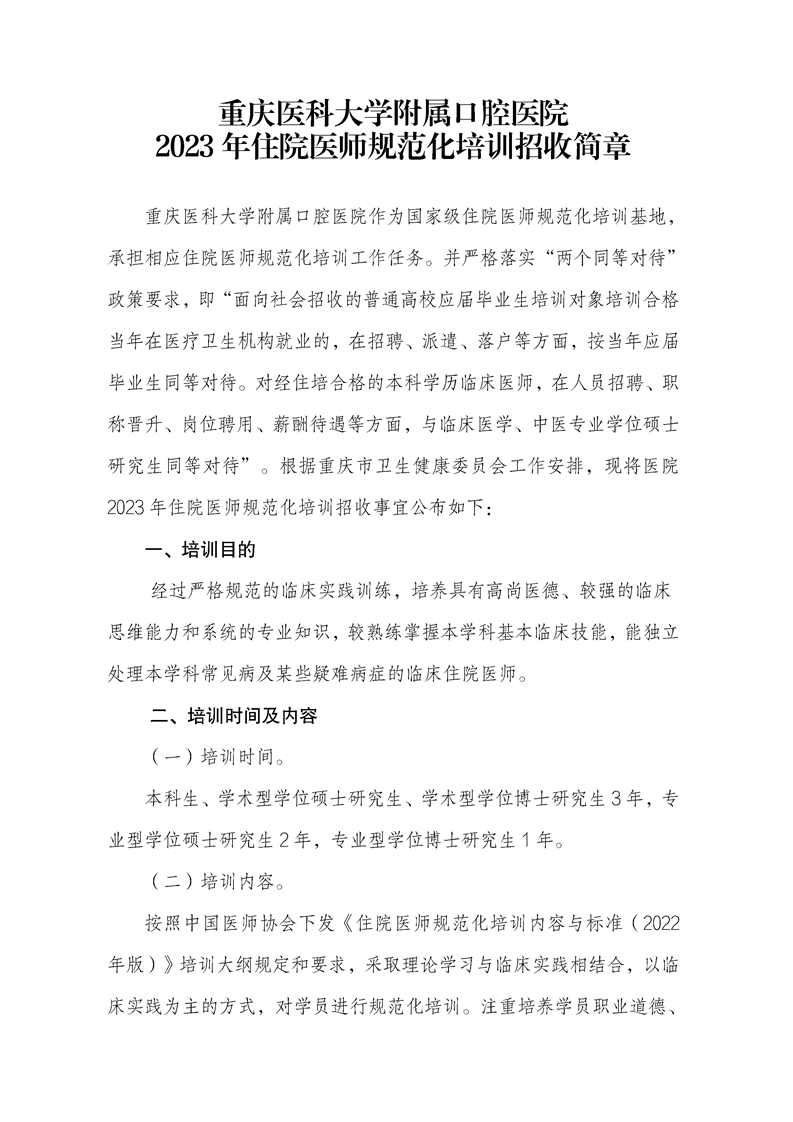 重庆医科大学附属口腔医院
2023 年住院医师规范化培训招收简章

重庆医科大学附属口腔医院作为国家级住院医师规范化培训基地，承担相应住院医师规范化培训工作任务。并严格落实“两个同等对待”政策要求，即“面向社会招收的普通高校应届毕业生培训对象培训合格当年在医疗卫生机构就业的，在招聘、派遣、落户等方面，按当年应届毕业生同等对待。对经住培合格的本科学历临床医师，在人员招聘、职称晋升、岗位聘用、薪酬待遇等方面，与临床医学、中医专业学位硕士研究生同等对待”。根据重庆市卫生健康委员会工作安排，现将医院 2023 年住院医师规范化培训招收事宜公布如下：

一、培训目的

经过严格规范的临床实践训练，培养具有高尚医德、较强的临床思维能力和系统的专业知识，较熟练掌握本学科基本临床技能，能独立处理本学科常见病及某些疑难病症的临床住院医师。

二、培训时间及内容

（一）培训时间。

本科生、学术型学位硕士研究生、学术型学位博士研究生 3 年，专业型学位硕士研究生 2 年，专业型学位博士研究生 1 年。

（二）培训内容。

按照中国医师协会下发《住院医师规范化培训内容与标准（2022 年版）》培训大纲规定和要求，采取理论学习与临床实践相结合，以临床实践为主的方式，对学员进行规范化培训。注重培养学员职业道德、